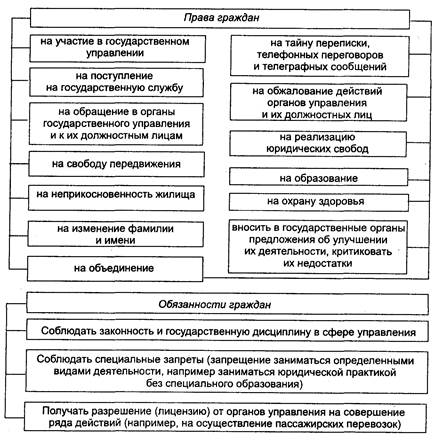 Права граждан

на участие в государственном управлении

на поступление на государственную службу

на обращение в органы государственного управления и к их должностным лицам

на свободу передвижения

на неприкосновенность жилища

на изменение фамилии и имени

на объединение

на тайну переписки, телефонных переговоров и телеграфных сообщений

на обжалование действий органов управления и их должностных лиц

на реализацию юридических свобод

на образование

на охрану здоровья

вносить в государственные органы предложения об улучшении их деятельности, критиковать их недостатки

Обязанности граждан

Соблюдать законность и государственную дисциплину в сфере управления

Соблюдать специальные запреты (запрещение заниматься определенными видами деятельности, например заниматься юридической практикой без специального образования)

Получать разрешение (лицензию) от органов управления на совершение ряда действий (например, на осуществление пассажирских перевозок)